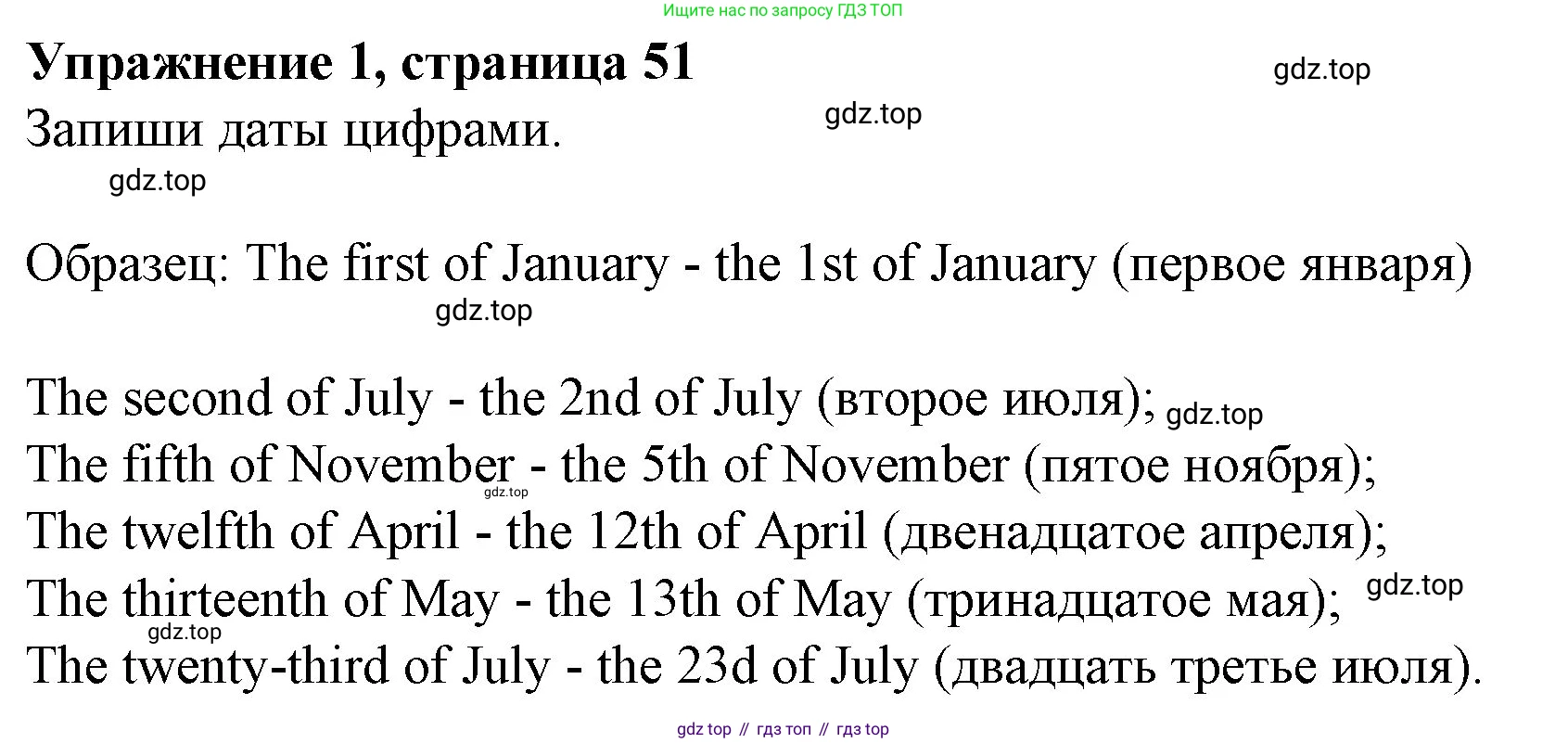 Ищите нас по запросу ГДЗ ТОП

Упражнение 1, страница 51

gdz.top

Запиши даты цифрами.

gdz.top

gdz.top

Образец: The first of January - the 1st of January (первое января)

gdz.top

The second of July - the 2nd of July (второе июля); gdz.top
The fifth of November - the 5th of November (пятое ноября);
gdz.top
The twelfth of April - the 12th of April (двенадцатое апреля);
The thirteenth of May - the 13th of May (тринадцатое мая); gdz.top
gdz.top
The twenty-third of July - the 23d of July (двадцать третье июля).

gdz top // гдз топ // гдз top